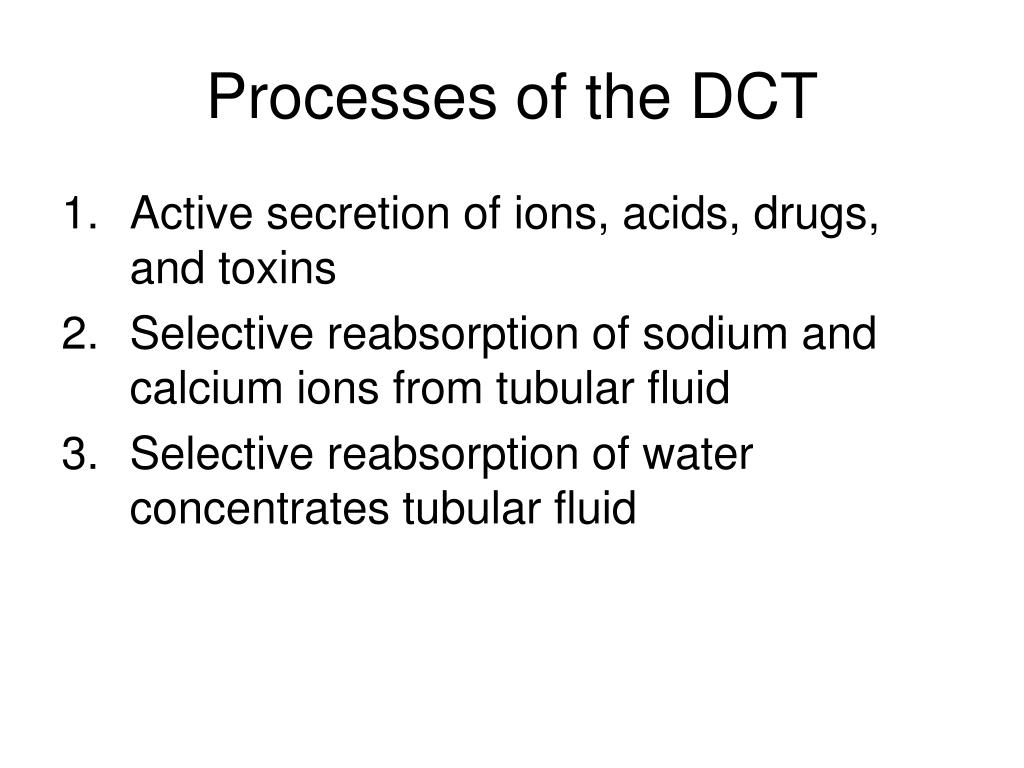 Processes of the DCT

1. Active secretion of ions, acids, drugs, and toxins
2. Selective reabsorption of sodium and calcium ions from tubular fluid
3. Selective reabsorption of water concentrates tubular fluid